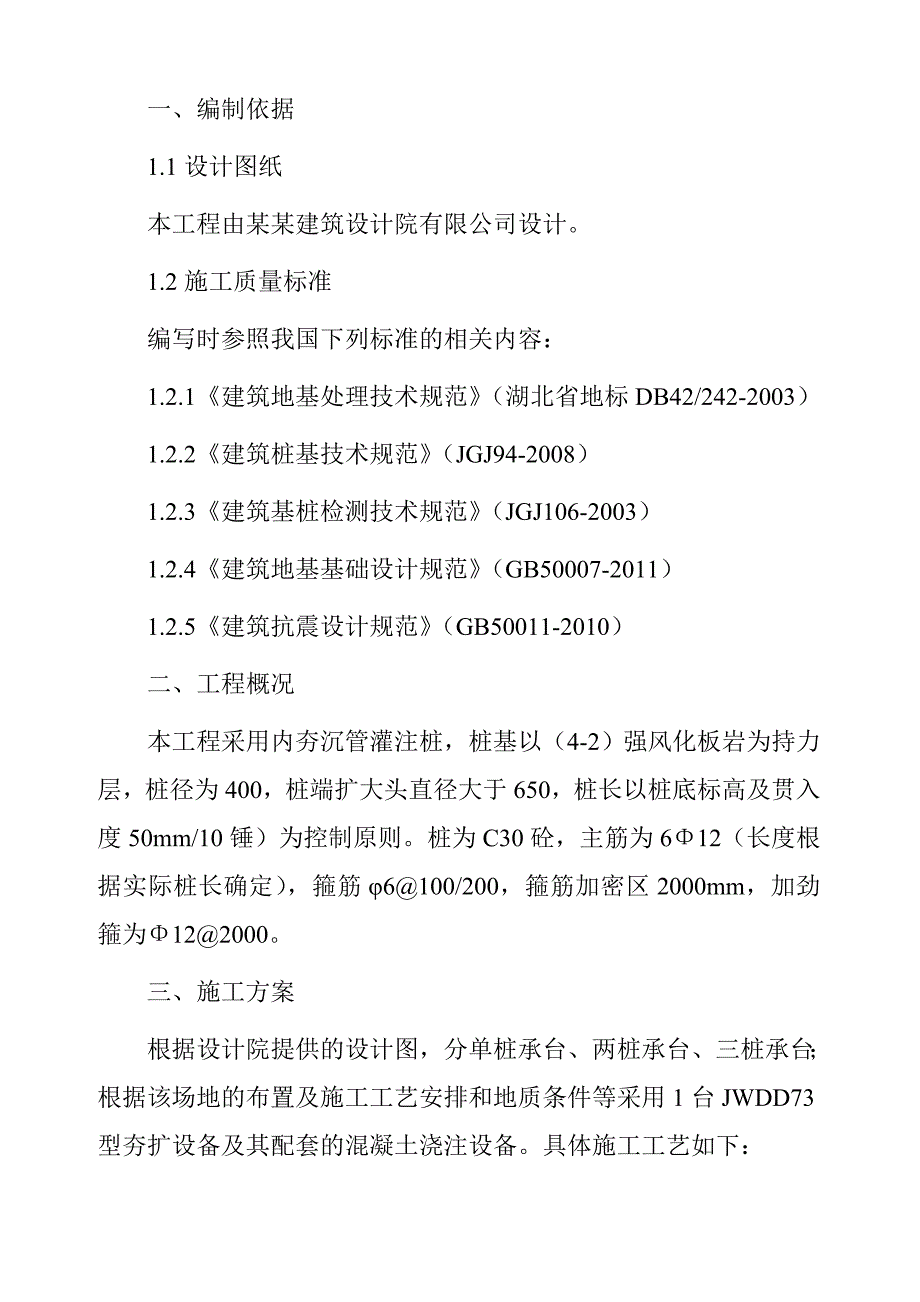 一、编制依据

1.1 设计图纸

本工程由某某建筑设计院有限公司设计。

1.2 施工质量标准

编写时参照我国下列标准的相关内容：

1.2.1《建筑地基处理技术规范》（湖北省地标 DB42/242-2003）

1.2.2《建筑桩基技术规范》（JGJ94-2008）

1.2.3《建筑基桩检测技术规范》（JGJ106-2003）

1.2.4《建筑地基基础设计规范》（GB50007-2011）

1.2.5《建筑抗震设计规范》（GB50011-2010）

二、工程概况

本工程采用内夯沉管灌注桩，桩基以（4-2）强风化板岩为持力层，桩径为 400，桩端扩大头直径大于 650，桩长以桩底标高及贯入度 50mm/10 锤）为控制原则。桩为 C30 砼，主筋为 6Φ12（长度根据实际桩长确定），箍筋 φ6@100/200，箍筋加密区 2000mm，加劲箍为Φ12@2000。

三、施工方案

根据设计院提供的设计图，分单桩承台、两桩承台、三桩承台;根据该场地的布置及施工工艺安排和地质条件等采用 1 台 JWDD73 型夯扩设备及其配套的混凝土浇注设备。具体施工工艺如下：